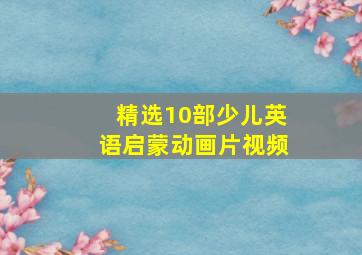 精选10部少儿英语启蒙动画片视频